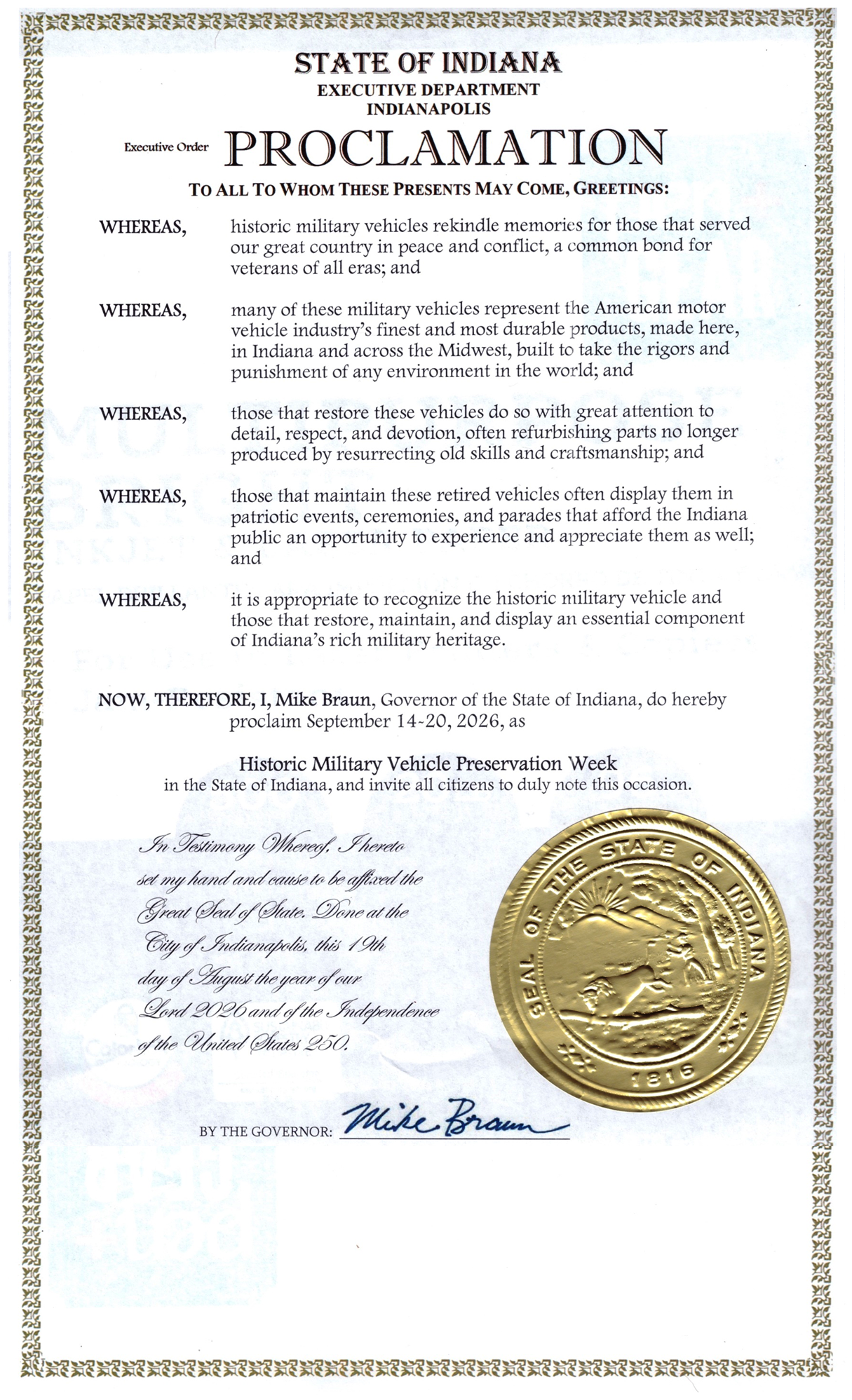 STATE OF INDIANA
EXECUTIVE DEPARTMENT
INDIANAPOLIS

Executive Order PROCLAMATION

TO ALL TO WHOM THESE PRESENTS MAY COME, GREETINGS:

WHEREAS, historic military vehicles rekindle memories for those that served our great country in peace and conflict, a common bond for veterans of all eras; and

WHEREAS, many of these military vehicles represent the American motor vehicle industry's finest and most durable products, made here, in Indiana and across the Midwest, built to take the rigors and punishment of any environment in the world; and

WHEREAS, those that restore these vehicles do so with great attention to detail, respect, and devotion, often refurbishing parts no longer produced by resurrecting old skills and craftsmanship; and

WHEREAS, those that maintain these retired vehicles often display them in patriotic events, ceremonies, and parades that afford the Indiana public an opportunity to experience and appreciate them as well; and

WHEREAS, it is appropriate to recognize the historic military vehicle and those that restore, maintain, and display an essential component of Indiana's rich military heritage.

NOW, THEREFORE, I, Mike Braun, Governor of the State of Indiana, do hereby proclaim September 14-20, 2026, as

Historic Military Vehicle Preservation Week
in the State of Indiana, and invite all citizens to duly note this occasion.

In Testimony Whereof, I hereto set my hand and cause to be affixed the Great Seal of State. Done at the City of Indianapolis, this 19th day of August the year of our Lord 2026 and of the Independence of the United States 250.

SEAL OF THE STATE OF INDIANA
1816

BY THE GOVERNOR: Mike Braun